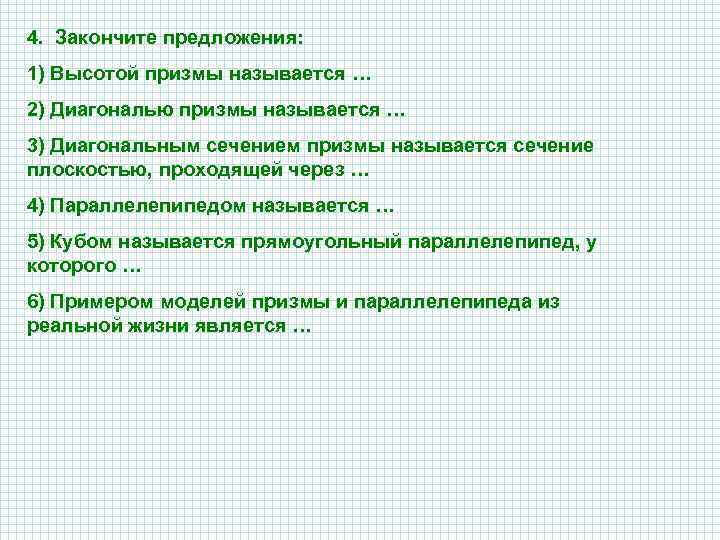 4. Закончите предложения:

1) Высотой призмы называется …

2) Диагональю призмы называется …

3) Диагональным сечением призмы называется сечение плоскостью, проходящей через …

4) Параллелепипедом называется …

5) Кубом называется прямоугольный параллелепипед, у которого …

6) Примером моделей призмы и параллелепипеда из реальной жизни является …